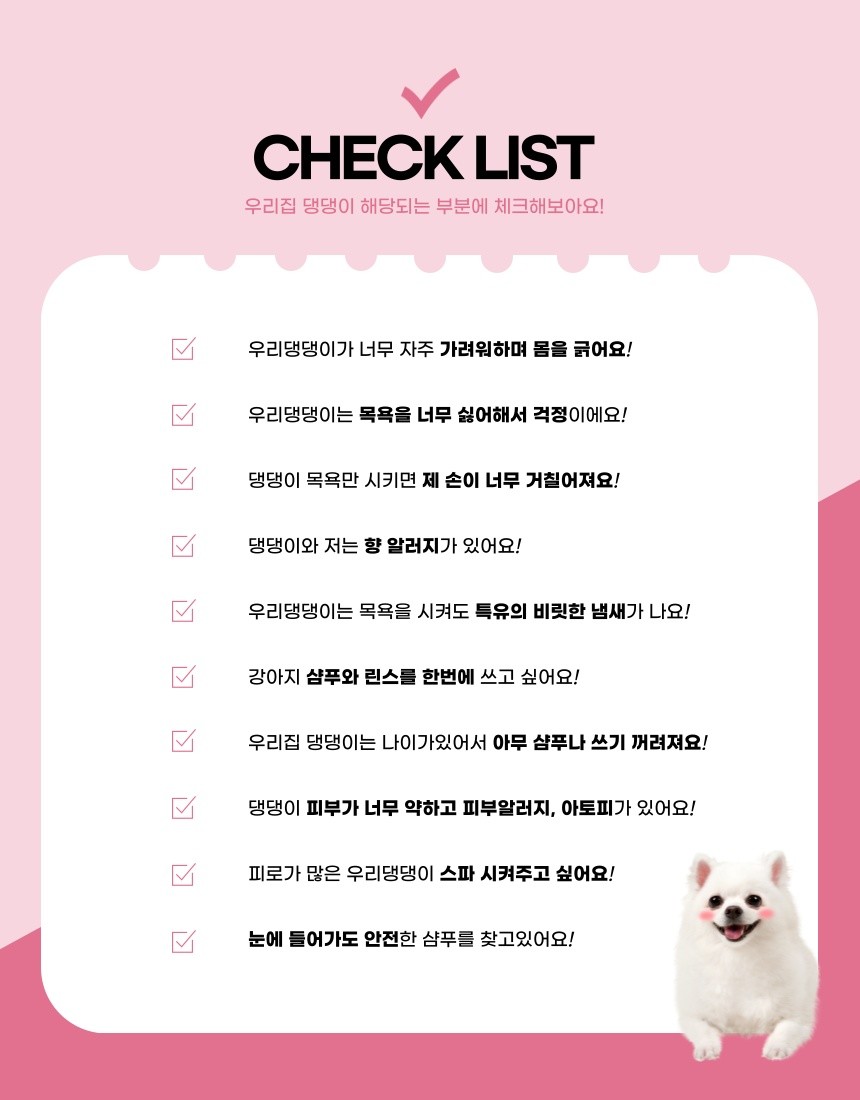 CHECK LIST

우리집 댕댕이 해당되는 부분에 체크해보아요!

우리댕댕이가 너무 자주 가려워하며 몸을 긁어요!

우리댕댕이는 목욕을 너무 싫어해서 걱정이에요!

댕댕이 목욕만 시키면 제 손이 너무 거칠어져요!

댕댕이와 저는 향 알러지가 있어요!

우리댕댕이는 목욕을 시켜도 특유의 비릿한 냄새가 나요!

강아지 샴푸와 린스를 한번에 쓰고 싶어요!

우리집 댕댕이는 나이가있어서 아무 샴푸나 쓰기 꺼려져요!

댕댕이 피부가 너무 약하고 피부알러지, 아토피가 있어요!

피로가 많은 우리댕댕이 스파 시켜주고 싶어요!

눈에 들어가도 안전한 샴푸를 찾고있어요!